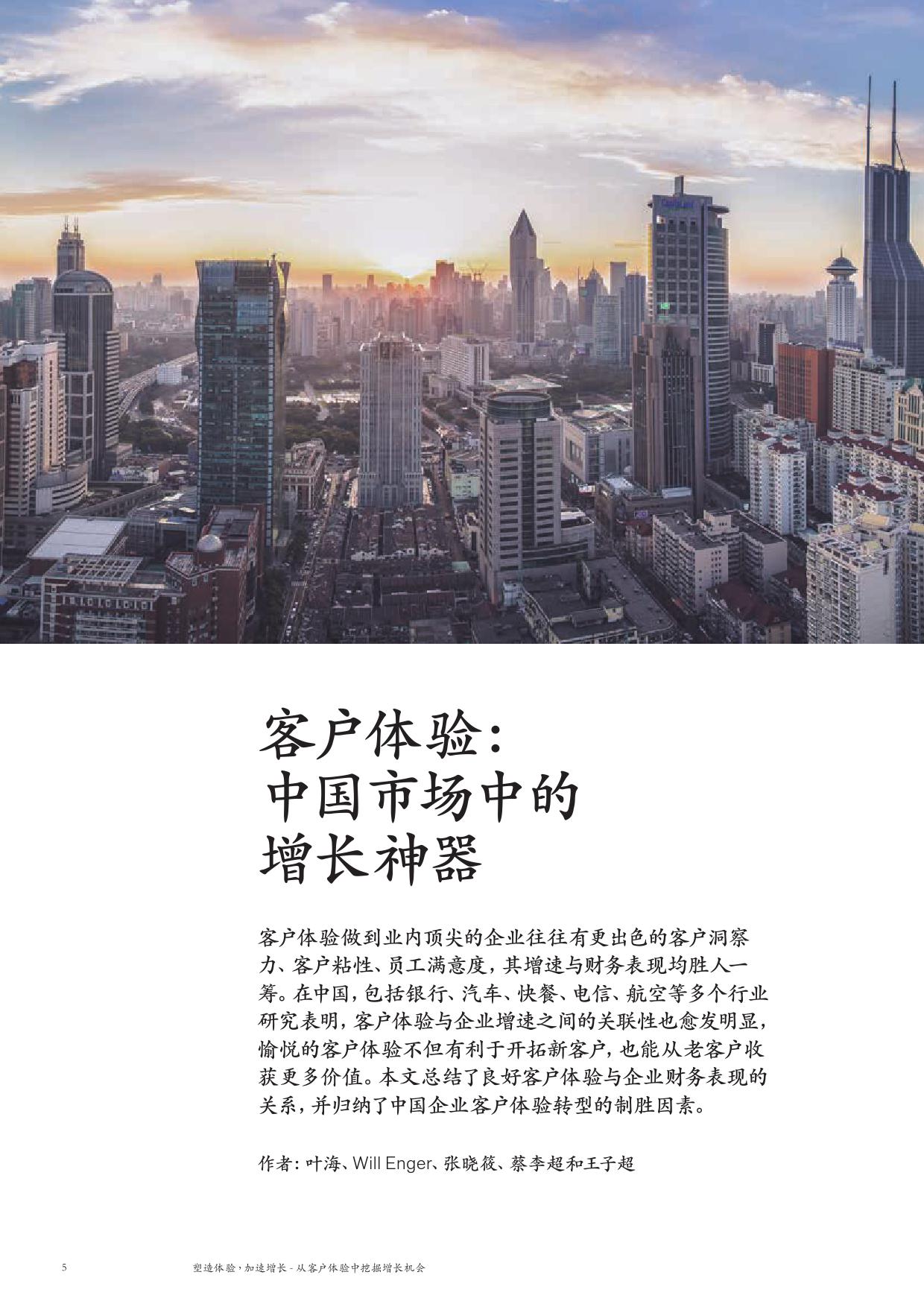 客户体验：
中国市场中的
增长神器

客户体验做到业内顶尖的企业往往有更出色的客户洞察力、客户粘性、员工满意度，其增速与财务表现均胜人一筹。在中国，包括银行、汽车、快餐、电信、航空等多个行业研究表明，客户体验与企业增速之间的关联性也愈发明显，愉悦的客户体验不但有利于开拓新客户，也能从老客户收获更多价值。本文总结了良好客户体验与企业财务表现的关系，并归纳了中国企业客户体验转型的制胜因素。

作者：叶海、Will Enger、张晓筱、蔡李超和王子超

5 塑造体验，加速增长 - 从客户体验中挖掘增长机会